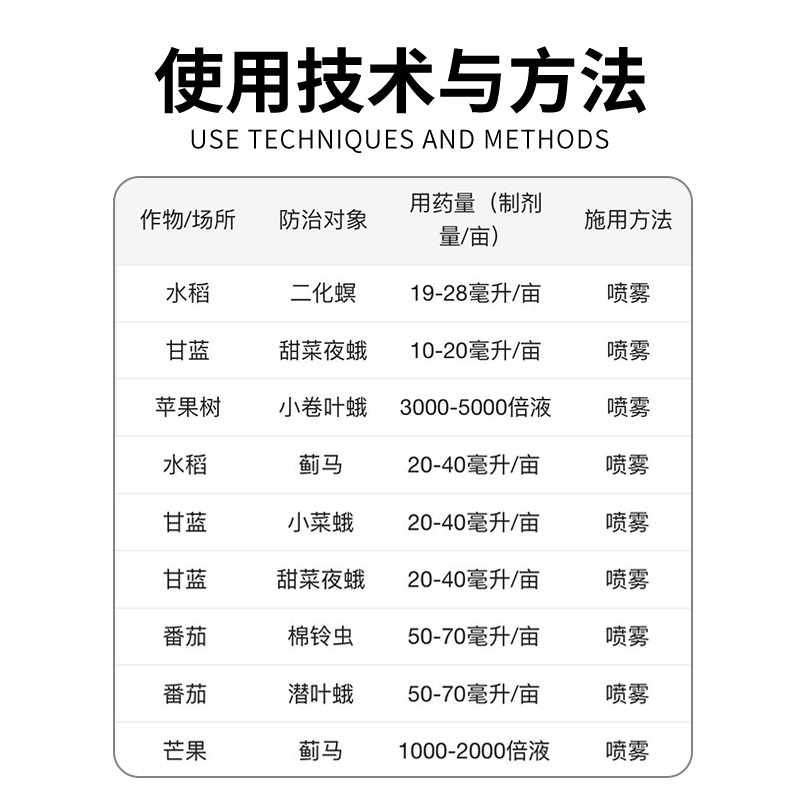 使用技术与方法
USE TECHNIQUES AND METHODS

| 作物/场所 | 防治对象 | 用药量（制剂量/亩） | 施用方法 |
|---|---|---|---|
| 水稻 | 二化螟 | 19-28毫升/亩 | 喷雾 |
| 甘蓝 | 甜菜夜蛾 | 10-20毫升/亩 | 喷雾 |
| 苹果树 | 小卷叶蛾 | 3000-5000倍液 | 喷雾 |
| 水稻 | 蓟马 | 20-40毫升/亩 | 喷雾 |
| 甘蓝 | 小菜蛾 | 20-40毫升/亩 | 喷雾 |
| 甘蓝 | 甜菜夜蛾 | 20-40毫升/亩 | 喷雾 |
| 番茄 | 棉铃虫 | 50-70毫升/亩 | 喷雾 |
| 番茄 | 潜叶蛾 | 50-70毫升/亩 | 喷雾 |
| 芒果 | 蓟马 | 1000-2000倍液 | 喷雾 |